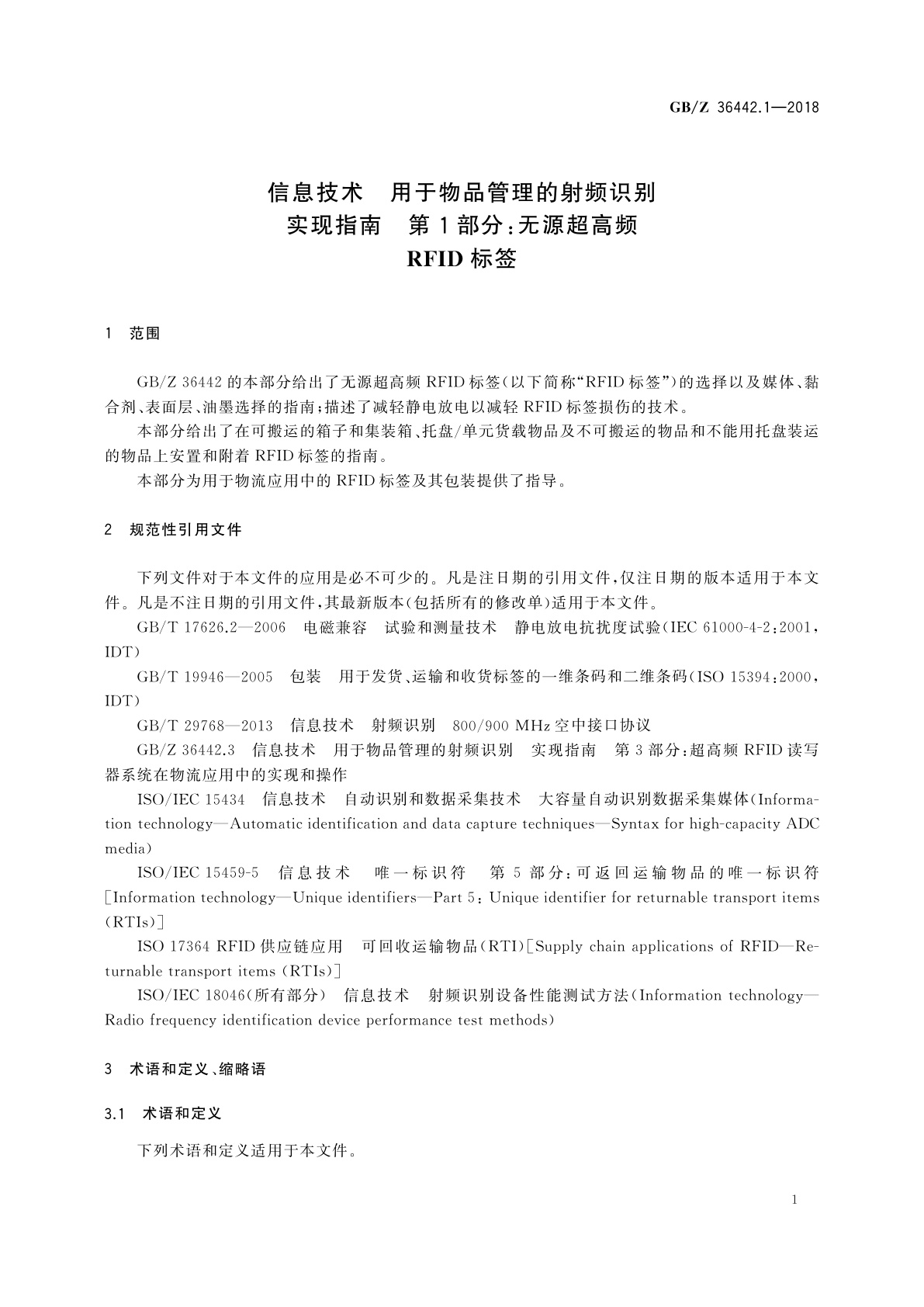 GB/Z 36442.1—2018

信息技术 用于物品管理的射频识别
实现指南 第1部分:无源超高频
RFID标签

1 范围

GB/Z 36442的本部分给出了无源超高频RFID标签(以下简称“RFID标签”)的选择以及媒体、黏合剂、表面层、油墨选择的指南;描述了减轻静电放电以减轻RFID标签损伤的技术。

本部分给出了在可搬运的箱子和集装箱、托盘/单元货载物品及不可搬运的物品和不能用托盘装运的物品上安置和附着RFID标签的指南。

本部分为用于物流应用中的RFID标签及其包装提供了指导。

2 规范性引用文件

下列文件对于本文件的应用是必不可少的。凡是注日期的引用文件,仅注日期的版本适用于本文件。凡是不注日期的引用文件,其最新版本(包括所有的修改单)适用于本文件。

GB/T 17626.2—2006 电磁兼容 试验和测量技术 静电放电抗扰度试验(IEC 61000-4-2:2001,IDT)

GB/T 19946—2005 包装 用于发货、运输和收货标签的一维条码和二维条码(ISO 15394:2000,IDT)

GB/T 29768—2013 信息技术 射频识别 800/900 MHz空中接口协议

GB/Z 36442.3 信息技术 用于物品管理的射频识别 实现指南 第3部分:超高频RFID读写器系统在物流应用中的实现和操作

ISO/IEC 15434 信息技术 自动识别和数据采集技术 大容量自动识别数据采集媒体(Information technology—Automatic identification and data capture techniques—Syntax for high-capacity ADC media)

ISO/IEC 15459-5 信息技术 唯一标识符 第5部分:可返回运输物品的唯一标识符[Information technology—Unique identifiers—Part 5: Unique identifier for returnable transport items (RTIs)]

ISO 17364 RFID供应链应用 可回收运输物品(RTI)[Supply chain applications of RFID—Returnable transport items (RTIs)]

ISO/IEC 18046(所有部分) 信息技术 射频识别设备性能测试方法(Information technology—Radio frequency identification device performance test methods)

3 术语和定义、缩略语

3.1 术语和定义

下列术语和定义适用于本文件。

1